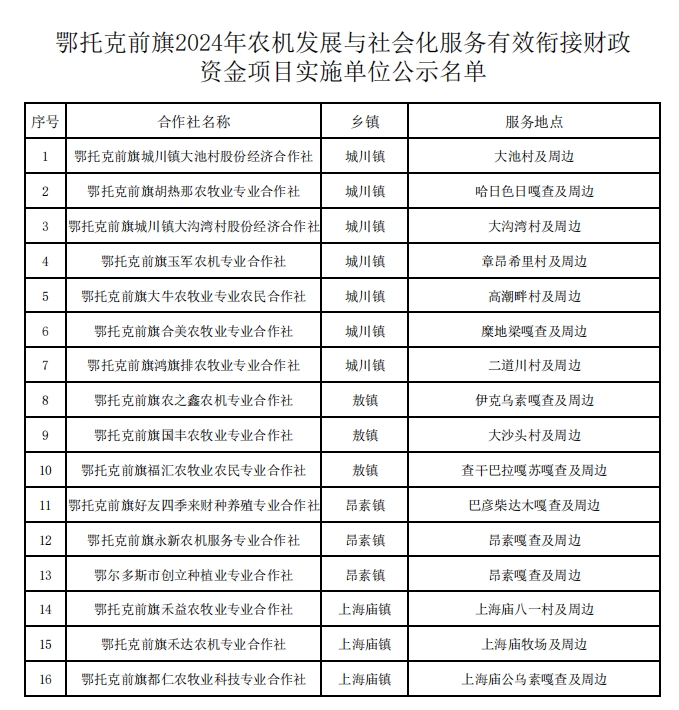 鄂托克前旗2024年农机发展与社会化服务有效衔接财政资金项目实施单位公示名单

| 序号 | 合作社名称 | 乡镇 | 服务地点 |
|---|---|---|---|
| 1 | 鄂托克前旗城川镇大池村股份经济合作社 | 城川镇 | 大池村及周边 |
| 2 | 鄂托克前旗胡热那农牧业专业合作社 | 城川镇 | 哈日色日嘎查及周边 |
| 3 | 鄂托克前旗城川镇大沟湾村股份经济合作社 | 城川镇 | 大沟湾村及周边 |
| 4 | 鄂托克前旗玉军农机专业合作社 | 城川镇 | 章昂希里村及周边 |
| 5 | 鄂托克前旗大牛农牧业专业农民合作社 | 城川镇 | 高潮畔村及周边 |
| 6 | 鄂托克前旗合美农牧业专业合作社 | 城川镇 | 糜地梁嘎查及周边 |
| 7 | 鄂托克前旗鸿旗排农牧业专业合作社 | 城川镇 | 二道川村及周边 |
| 8 | 鄂托克前旗农之鑫农机专业合作社 | 敖镇 | 伊克乌素嘎查及周边 |
| 9 | 鄂托克前旗国丰农牧业专业合作社 | 敖镇 | 大沙头村及周边 |
| 10 | 鄂托克前旗福汇农牧业农民专业合作社 | 敖镇 | 查干巴拉嘎苏嘎查及周边 |
| 11 | 鄂托克前旗好友四季来财种养殖专业合作社 | 昂素镇 | 巴彦柴达木嘎查及周边 |
| 12 | 鄂托克前旗永新农机服务专业合作社 | 昂素镇 | 昂素嘎查及周边 |
| 13 | 鄂尔多斯市创立种植业专业合作社 | 昂素镇 | 昂素嘎查及周边 |
| 14 | 鄂托克前旗禾益农牧业专业合作社 | 上海庙镇 | 上海庙八一村及周边 |
| 15 | 鄂托克前旗禾达农机专业合作社 | 上海庙镇 | 上海庙牧场及周边 |
| 16 | 鄂托克前旗都仁农牧业科技专业合作社 | 上海庙镇 | 上海庙公乌素嘎查及周边 |